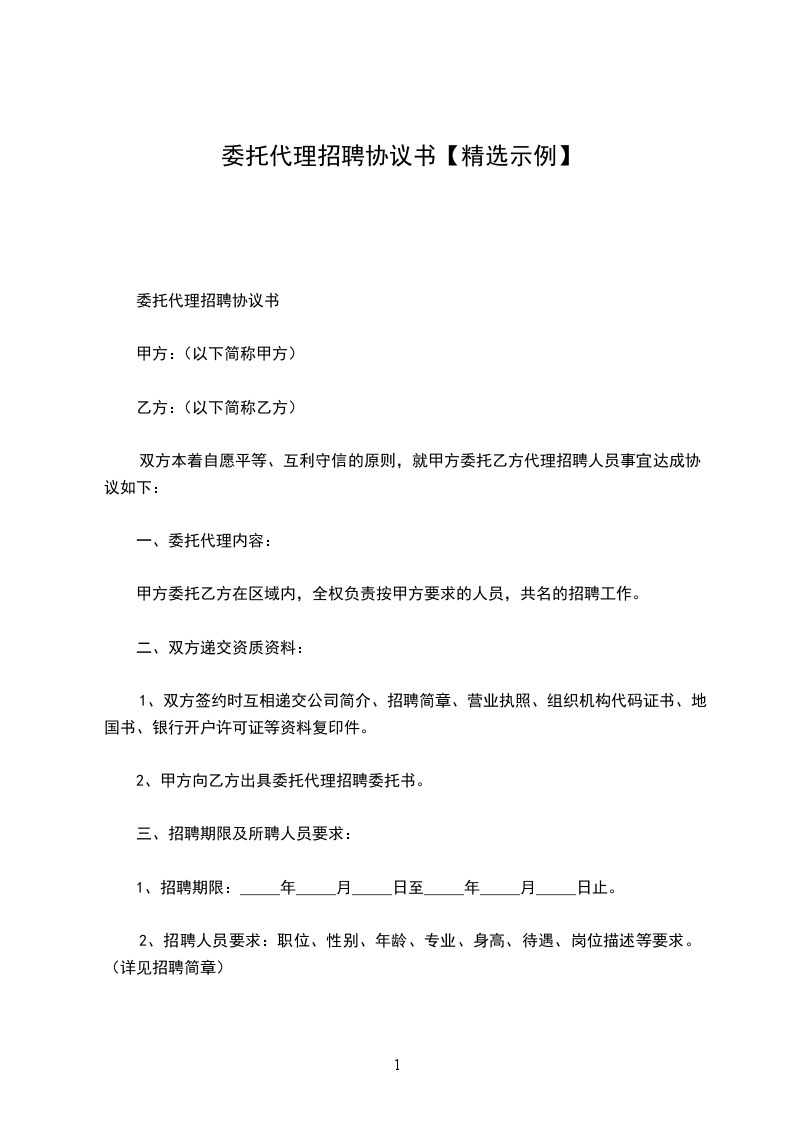 委托代理招聘协议书【精选示例】

委托代理招聘协议书

甲方：（以下简称甲方）

乙方：（以下简称乙方）

双方本着自愿平等、互利守信的原则，就甲方委托乙方代理招聘人员事宜达成协议如下：

一、委托代理内容：

甲方委托乙方在区域内，全权负责按甲方要求的人员，共名的招聘工作。

二、双方递交资质资料：

1、双方签约时互相递交公司简介、招聘简章、营业执照、组织机构代码证书、地国书、银行开户许可证等资料复印件。

2、甲方向乙方出具委托代理招聘委托书。

三、招聘期限及所聘人员要求：

1、招聘期限：_____年_____月_____日至_____年_____月_____日止。

2、招聘人员要求：职位、性别、年龄、专业、身高、待遇、岗位描述等要求。（详见招聘简章）

1